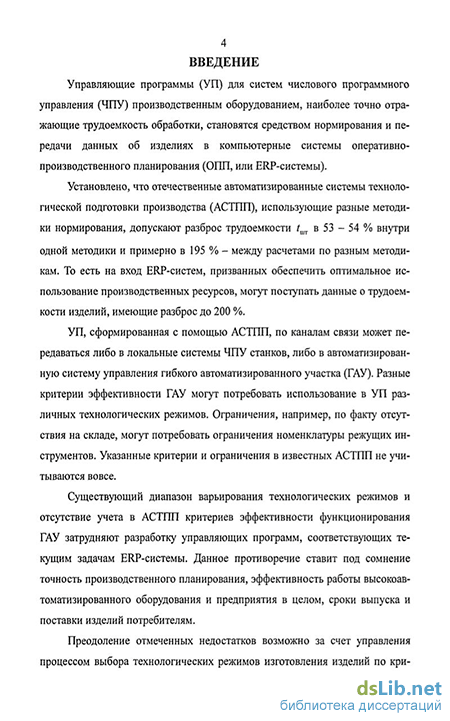 4

ВВЕДЕНИЕ

Управляющие программы (УП) для систем числового программного управления (ЧПУ) производственным оборудованием, наиболее точно отражающие трудоемкость обработки, становятся средством нормирования и передачи данных об изделиях в компьютерные системы оперативно-производственного планирования (ОПП, или ERP-системы).

Установлено, что отечественные автоматизированные системы технологической подготовки производства (АСТПП), использующие разные методики нормирования, допускают разброс трудоемкости $t_{шт}$ в 53 – 54 % внутри одной методики и примерно в 195 % – между расчетами по разным методикам. То есть на вход ERP-систем, призванных обеспечить оптимальное использование производственных ресурсов, могут поступать данные о трудоемкости изделий, имеющие разброс до 200 %.

УП, сформированная с помощью АСТПП, по каналам связи может передаваться либо в локальные системы ЧПУ станков, либо в автоматизированную систему управления гибкого автоматизированного участка (ГАУ). Разные критерии эффективности ГАУ могут потребовать использование в УП различных технологических режимов. Ограничения, например, по факту отсутствия на складе, могут потребовать ограничения номенклатуры режущих инструментов. Указанные критерии и ограничения в известных АСТПП не учитываются вовсе.

Существующий диапазон варьирования технологических режимов и отсутствие учета в АСТПП критериев эффективности функционирования ГАУ затрудняют разработку управляющих программ, соответствующих текущим задачам ERP-системы. Данное противоречие ставит под сомнение точность производственного планирования, эффективность работы высокоавтоматизированного оборудования и предприятия в целом, сроки выпуска и поставки изделий потребителям.

Преодоление отмеченных недостатков возможно за счет управления процессом выбора технологических режимов изготовления изделий по кри-

dsLib.net
библиотека диссертаций